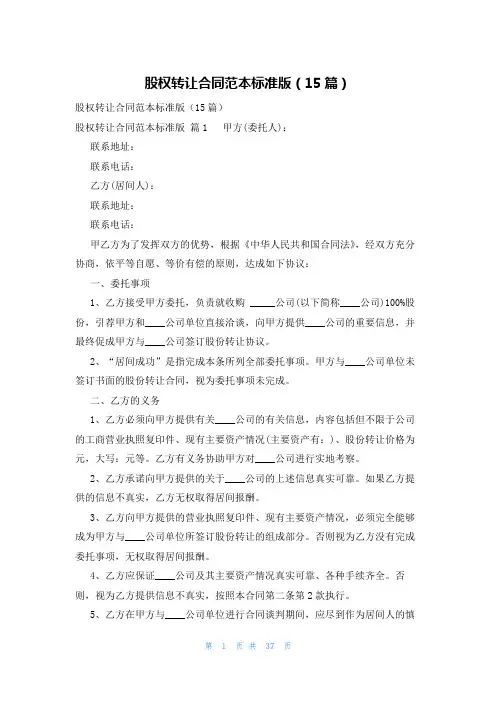 股权转让合同范本标准版（15篇）

股权转让合同范本标准版（15篇）

股权转让合同范本标准版 篇1　甲方(委托人)：

联系地址：

联系电话：

乙方(居间人)：

联系地址：

联系电话：

甲乙方为了发挥双方的优势，根据《中华人民共和国合同法》，经双方充分协商，依平等自愿、等价有偿的原则，达成如下协议：

一、委托事项

1、乙方接受甲方委托，负责就收购 ____公司(以下简称____公司)100%股份，引荐甲方和____公司单位直接洽谈，向甲方提供____公司的重要信息，并最终促成甲方与____公司签订股份转让协议。

2、“居间成功”是指完成本条所列全部委托事项。甲方与____公司单位未签订书面的股份转让合同，视为委托事项未完成。

二、乙方的义务

1、乙方必须向甲方提供有关____公司的有关信息，内容包括但不限于公司的工商营业执照复印件、现有主要资产情况(主要资产有：)、股份转让价格为元，大写：元等。乙方有义务协助甲方对____公司进行实地考察。

2、乙方承诺向甲方提供的关于____公司的上述信息真实可靠。如果乙方提供的信息不真实，乙方无权取得居间报酬。

3、乙方向甲方提供的营业执照复印件、现有主要资产情况，必须完全能够成为甲方与____公司单位所签订股份转让的组成部分。否则视为乙方没有完成委托事项，无权取得居间报酬。

4、乙方应保证____公司及其主要资产情况真实可靠、各种手续齐全。否则，视为乙方提供信息不真实，按照本合同第二条第2款执行。

5、乙方在甲方与____公司单位进行合同谈判期间，应尽到作为居间人的慎

第 1 页 共 37 页